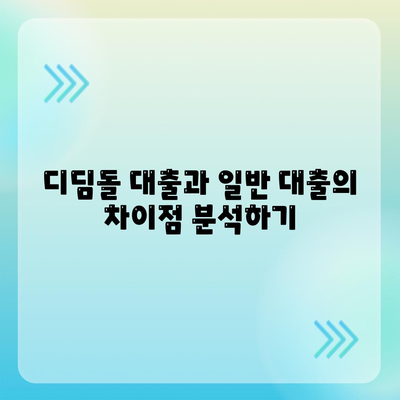 디딤돌 대출과 일반 대출의 차이점 분석하기